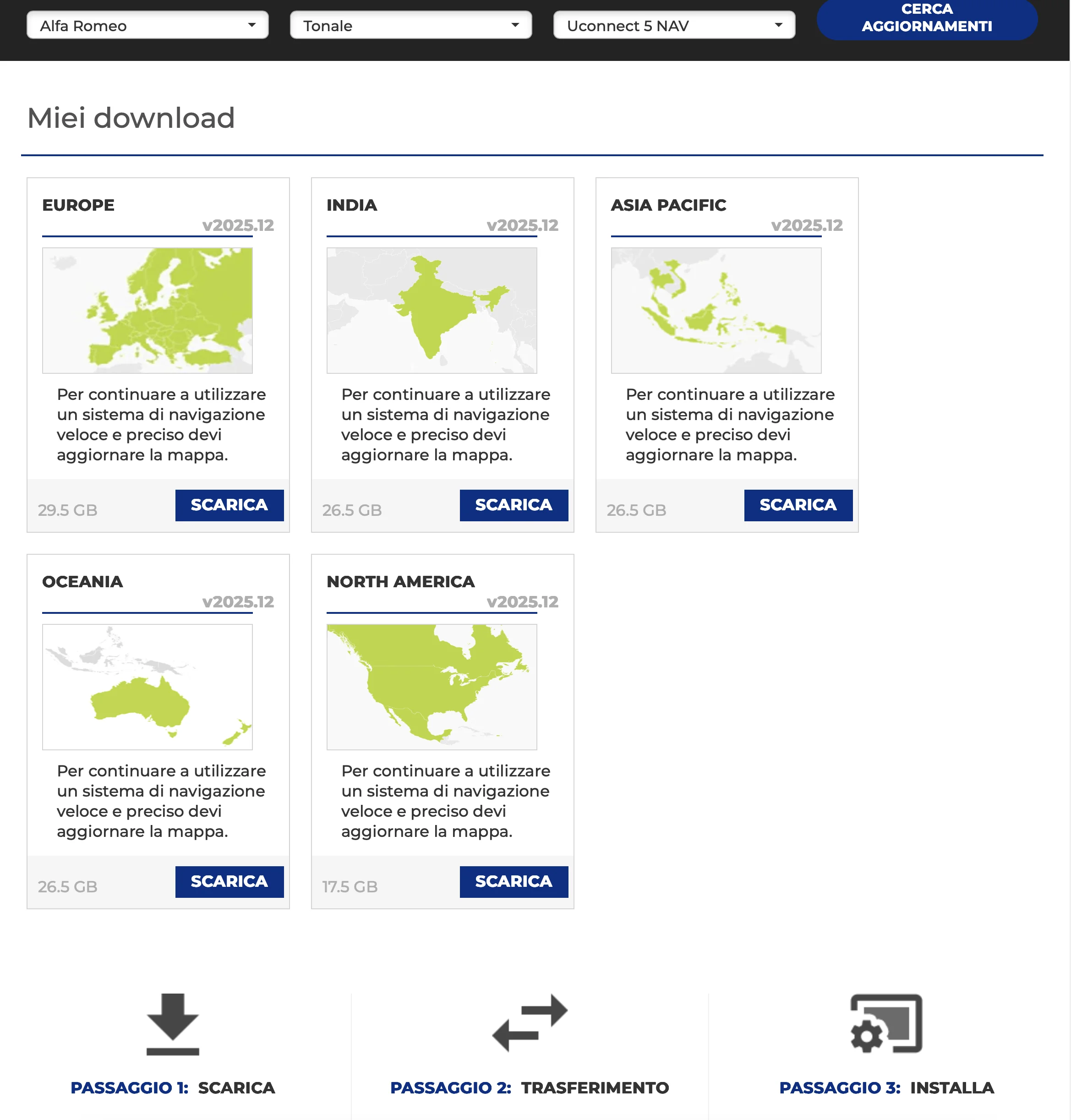 Alfa Romeo

Tonale

Uconnect 5 NAV

CERCA AGGIORNAMENTI

Miei download

EUROPE
v2025.12

Per continuare a utilizzare un sistema di navigazione veloce e preciso devi aggiornare la mappa.

29.5 GB
SCARICA

INDIA
v2025.12

Per continuare a utilizzare un sistema di navigazione veloce e preciso devi aggiornare la mappa.

26.5 GB
SCARICA

ASIA PACIFIC
v2025.12

Per continuare a utilizzare un sistema di navigazione veloce e preciso devi aggiornare la mappa.

26.5 GB
SCARICA

OCEANIA
v2025.12

Per continuare a utilizzare un sistema di navigazione veloce e preciso devi aggiornare la mappa.

26.5 GB
SCARICA

NORTH AMERICA
v2025.12

Per continuare a utilizzare un sistema di navigazione veloce e preciso devi aggiornare la mappa.

17.5 GB
SCARICA

PASSAGGIO 1: SCARICA

PASSAGGIO 2: TRASFERIMENTO

PASSAGGIO 3: INSTALLA